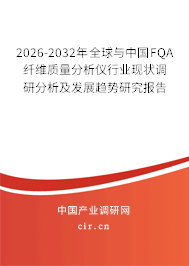 2026-2032年全球与中国FQA纤维质量分析仪行业现状调研分析及发展趋势研究报告

中国产业调研网

cir.cn